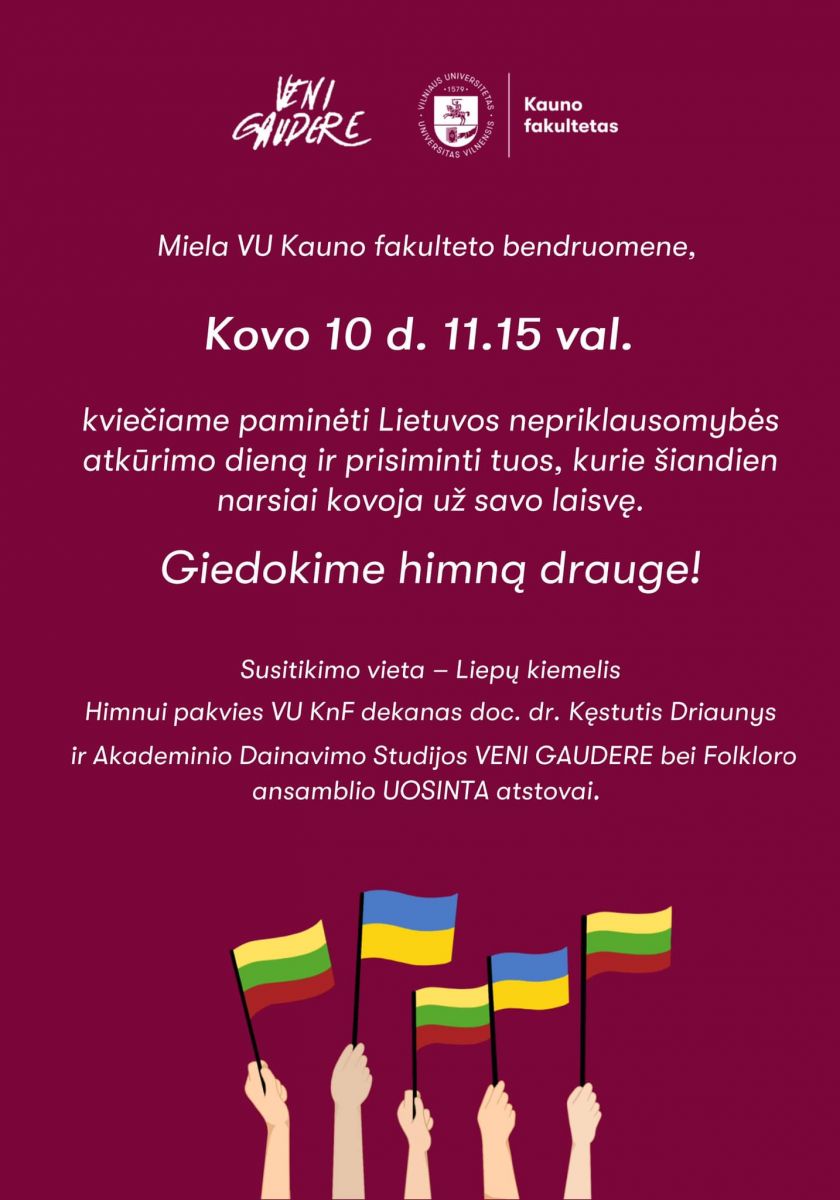 VENI GAUDERE

VILNIAUS UNIVERSITETAS · 1579 · UNIVERSITAS VILNENSIS

Kauno fakultetas

Miela VU Kauno fakulteto bendruomene,

Kovo 10 d. 11.15 val.

kviečiame paminėti Lietuvos nepriklausomybės atkūrimo dieną ir prisiminti tuos, kurie šiandien narsiai kovoja už savo laisvę.

Giedokime himną drauge!

Susitikimo vieta – Liepų kiemelis

Himnui pakvies VU KnF dekanas doc. dr. Kęstutis Driaunys

ir Akademinio Dainavimo Studijos VENI GAUDERE bei Folkloro ansamblio UOSINTA atstovai.